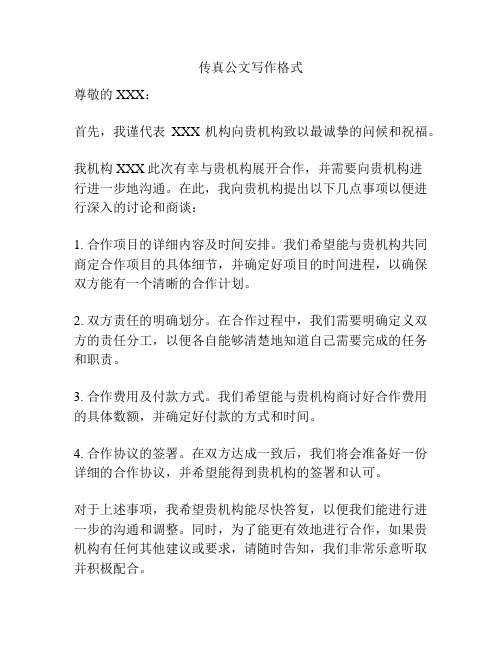 传真公文写作格式

尊敬的 XXX：

首先，我谨代表 XXX 机构向贵机构致以最诚挚的问候和祝福。

我机构 XXX 此次有幸与贵机构展开合作，并需要向贵机构进行进一步地沟通。在此，我向贵机构提出以下几点事项以便进行深入的讨论和商谈：

1. 合作项目的详细内容及时间安排。我们希望能与贵机构共同商定合作项目的具体细节，并确定好项目的时间进程，以确保双方能有一个清晰的合作计划。

2. 双方责任的明确划分。在合作过程中，我们需要明确定义双方的责任分工，以便各自能够清楚地知道自己需要完成的任务和职责。

3. 合作费用及付款方式。我们希望能与贵机构商讨好合作费用的具体数额，并确定好付款的方式和时间。

4. 合作协议的签署。在双方达成一致后，我们将会准备好一份详细的合作协议，并希望能得到贵机构的签署和认可。

对于上述事项，我希望贵机构能尽快答复，以便我们能进行进一步的沟通和调整。同时，为了能更有效地进行合作，如果贵机构有任何其他建议或要求，请随时告知，我们非常乐意听取并积极配合。